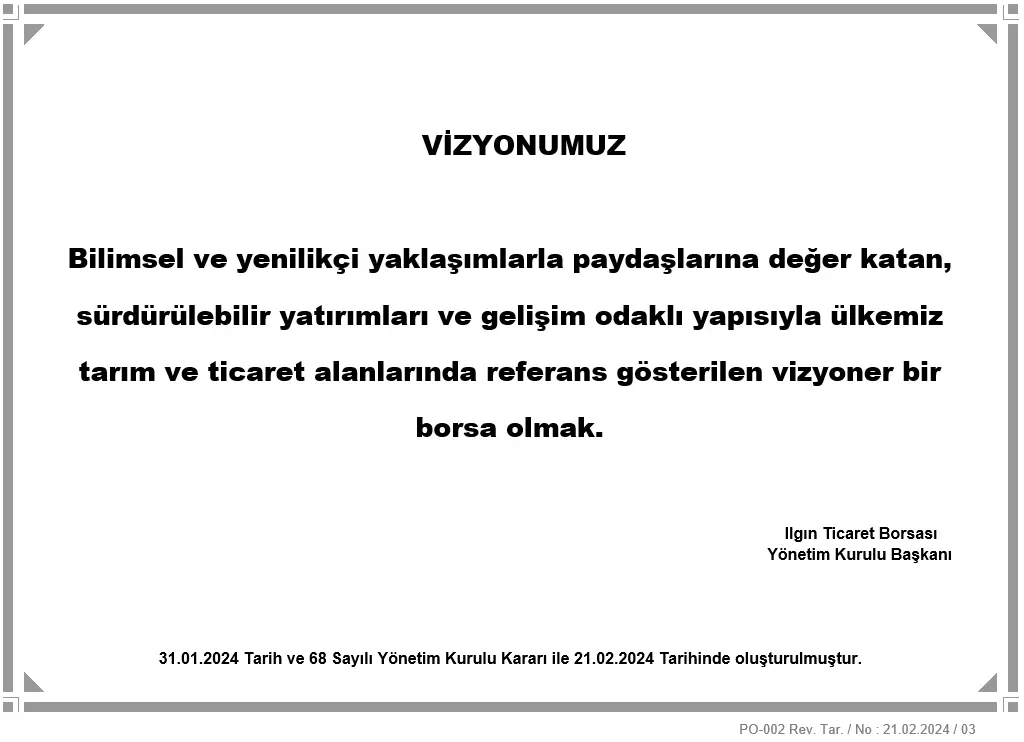 VİZYONUMUZ

Bilimsel ve yenilikçi yaklaşımlarla paydaşlarına değer katan, sürdürülebilir yatırımları ve gelişim odaklı yapısıyla ülkemiz tarım ve ticaret alanlarında referans gösterilen vizyoner bir borsa olmak.

Ilgın Ticaret Borsası
Yönetim Kurulu Başkanı

31.01.2024 Tarih ve 68 Sayılı Yönetim Kurulu Kararı ile 21.02.2024 Tarihinde oluşturulmuştur.

PO-002 Rev. Tar. / No : 21.02.2024 / 03